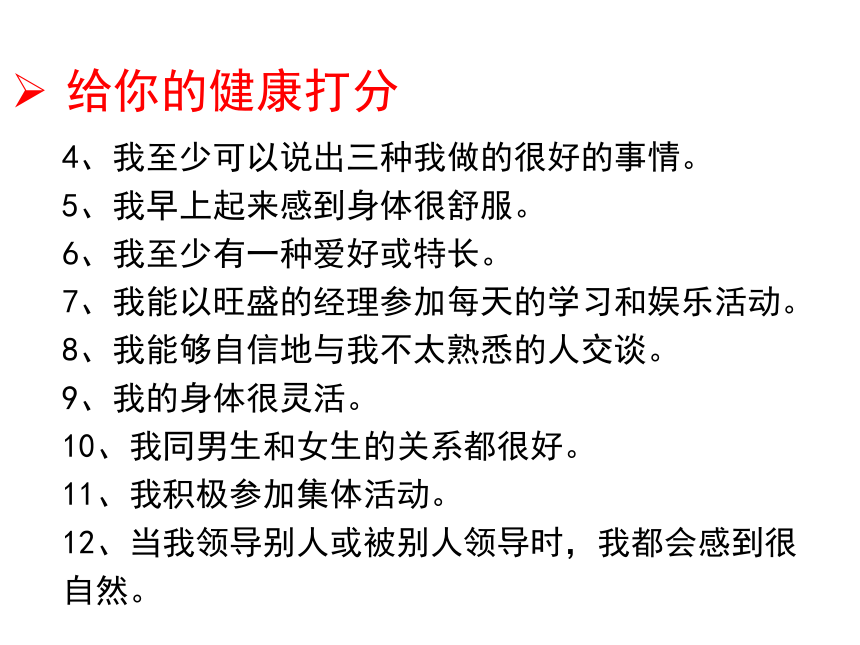 ➢ 给你的健康打分

4、我至少可以说出三种我做的很好的事情。

5、我早上起来感到身体很舒服。

6、我至少有一种爱好或特长。

7、我能以旺盛的经理参加每天的学习和娱乐活动。

8、我能够自信地与我不太熟悉的人交谈。

9、我的身体很灵活。

10、我同男生和女生的关系都很好。

11、我积极参加集体活动。

12、当我领导别人或被别人领导时，我都会感到很自然。